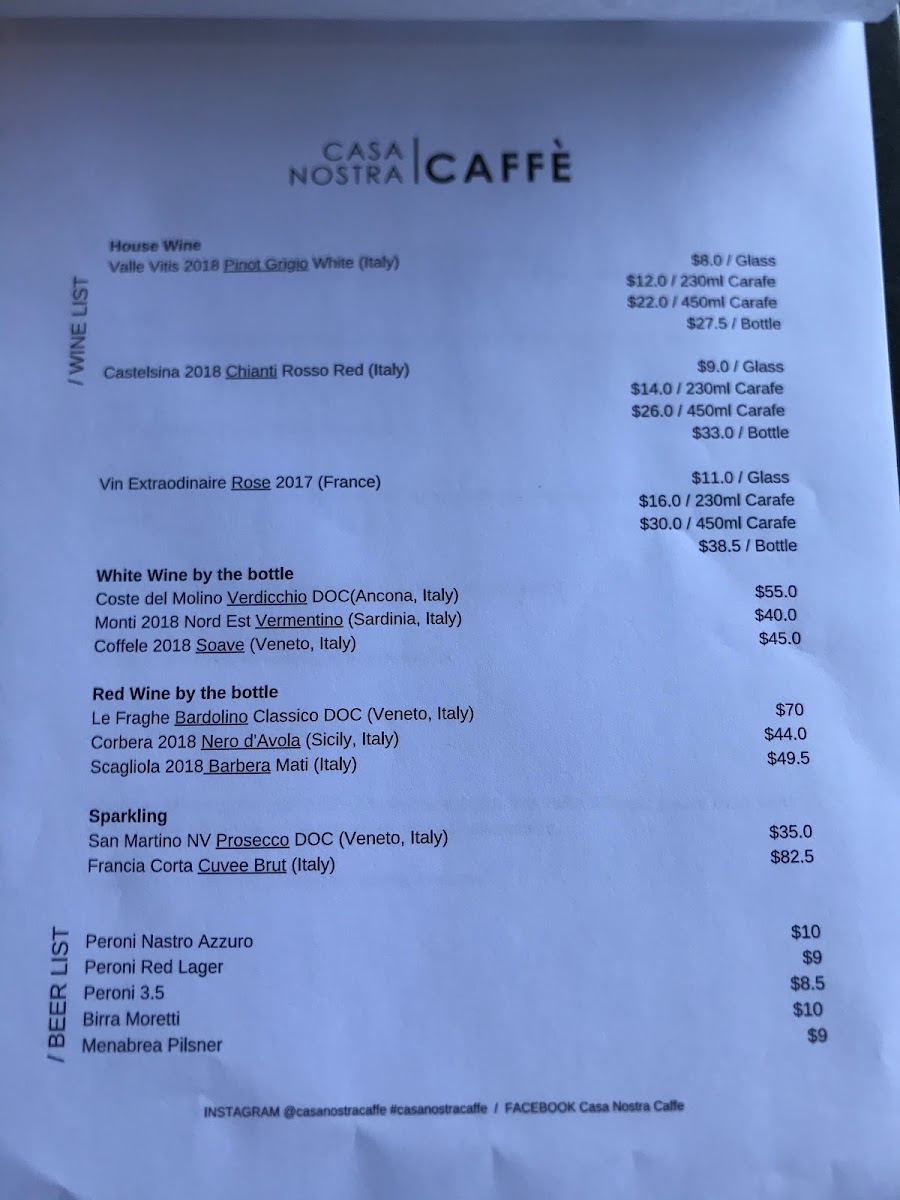 CASA NOSTRA | CAFFÈ

/ WINE LIST

House Wine
Valle Vitis 2018 Pinot Grigio White (Italy)
$8.0 / Glass
$12.0 / 230ml Carafe
$22.0 / 450ml Carafe
$27.5 / Bottle

Castelsina 2018 Chianti Rosso Red (Italy)
$9.0 / Glass
$14.0 / 230ml Carafe
$26.0 / 450ml Carafe
$33.0 / Bottle

Vin Extraodinaire Rose 2017 (France)
$11.0 / Glass
$16.0 / 230ml Carafe
$30.0 / 450ml Carafe
$38.5 / Bottle

White Wine by the bottle
Coste del Molino Verdicchio DOC(Ancona, Italy) $55.0
Monti 2018 Nord Est Vermentino (Sardinia, Italy) $40.0
Coffele 2018 Soave (Veneto, Italy) $45.0

Red Wine by the bottle
Le Fraghe Bardolino Classico DOC (Veneto, Italy) $70
Corbera 2018 Nero d'Avola (Sicily, Italy) $44.0
Scagliola 2018 Barbera Mati (Italy) $49.5

Sparkling
San Martino NV Prosecco DOC (Veneto, Italy) $35.0
Francia Corta Cuvee Brut (Italy) $82.5

/ BEER LIST

Peroni Nastro Azzuro $10
Peroni Red Lager $9
Peroni 3.5 $8.5
Birra Moretti $10
Menabrea Pilsner $9

INSTAGRAM @casanostracaffe #casanostracaffe / FACEBOOK Casa Nostra Caffe